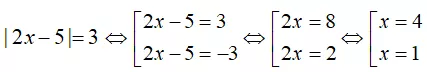 $|2x-5|=3 \Leftrightarrow \left[\begin{array}{l} 2x-5=3 \\ 2x-5=-3 \end{array}\right. \Leftrightarrow \left[\begin{array}{l} 2x=8 \\ 2x=2 \end{array}\right. \Leftrightarrow \left[\begin{array}{l} x=4 \\ x=1 \end{array}\right.$